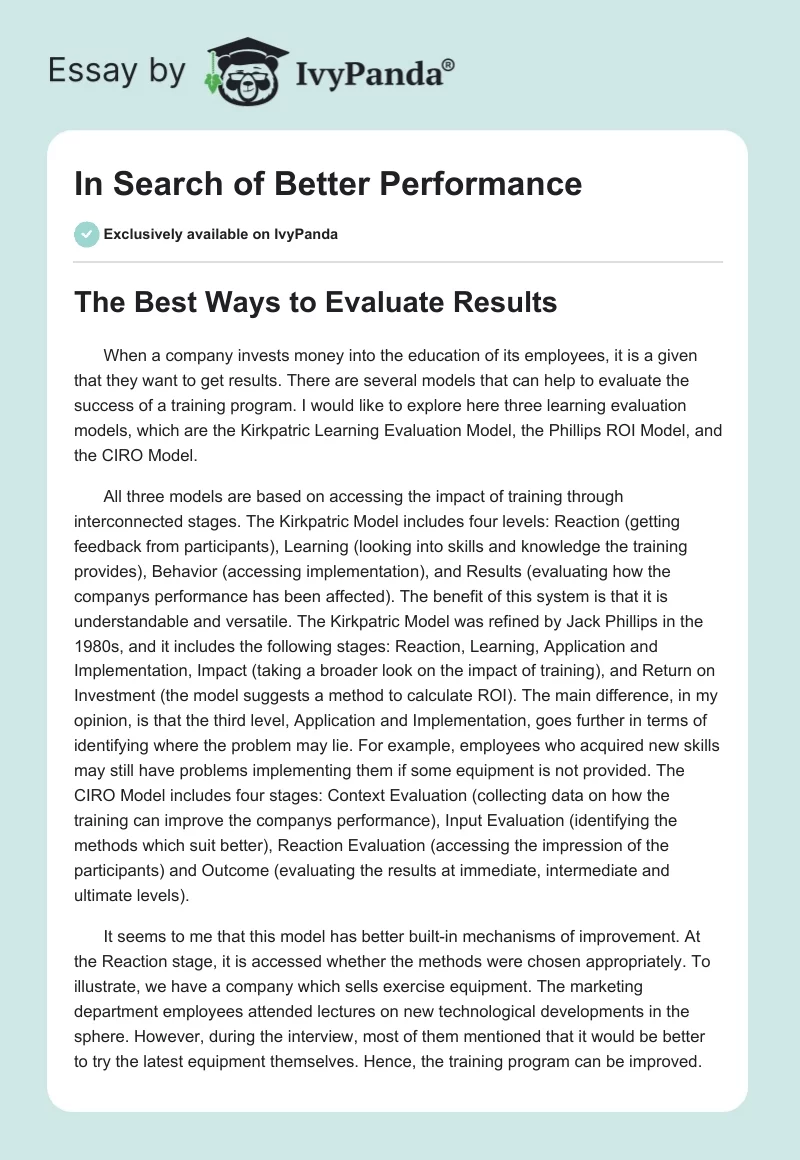 Essay by IvyPanda®

In Search of Better Performance

Exclusively available on IvyPanda

The Best Ways to Evaluate Results

When a company invests money into the education of its employees, it is a given that they want to get results. There are several models that can help to evaluate the success of a training program. I would like to explore here three learning evaluation models, which are the Kirkpatric Learning Evaluation Model, the Phillips ROI Model, and the CIRO Model.

All three models are based on accessing the impact of training through interconnected stages. The Kirkpatric Model includes four levels: Reaction (getting feedback from participants), Learning (looking into skills and knowledge the training provides), Behavior (accessing implementation), and Results (evaluating how the companys performance has been affected). The benefit of this system is that it is understandable and versatile. The Kirkpatric Model was refined by Jack Phillips in the 1980s, and it includes the following stages: Reaction, Learning, Application and Implementation, Impact (taking a broader look on the impact of training), and Return on Investment (the model suggests a method to calculate ROI). The main difference, in my opinion, is that the third level, Application and Implementation, goes further in terms of identifying where the problem may lie. For example, employees who acquired new skills may still have problems implementing them if some equipment is not provided. The CIRO Model includes four stages: Context Evaluation (collecting data on how the training can improve the companys performance), Input Evaluation (identifying the methods which suit better), Reaction Evaluation (accessing the impression of the participants) and Outcome (evaluating the results at immediate, intermediate and ultimate levels).

It seems to me that this model has better built-in mechanisms of improvement. At the Reaction stage, it is accessed whether the methods were chosen appropriately. To illustrate, we have a company which sells exercise equipment. The marketing department employees attended lectures on new technological developments in the sphere. However, during the interview, most of them mentioned that it would be better to try the latest equipment themselves. Hence, the training program can be improved.